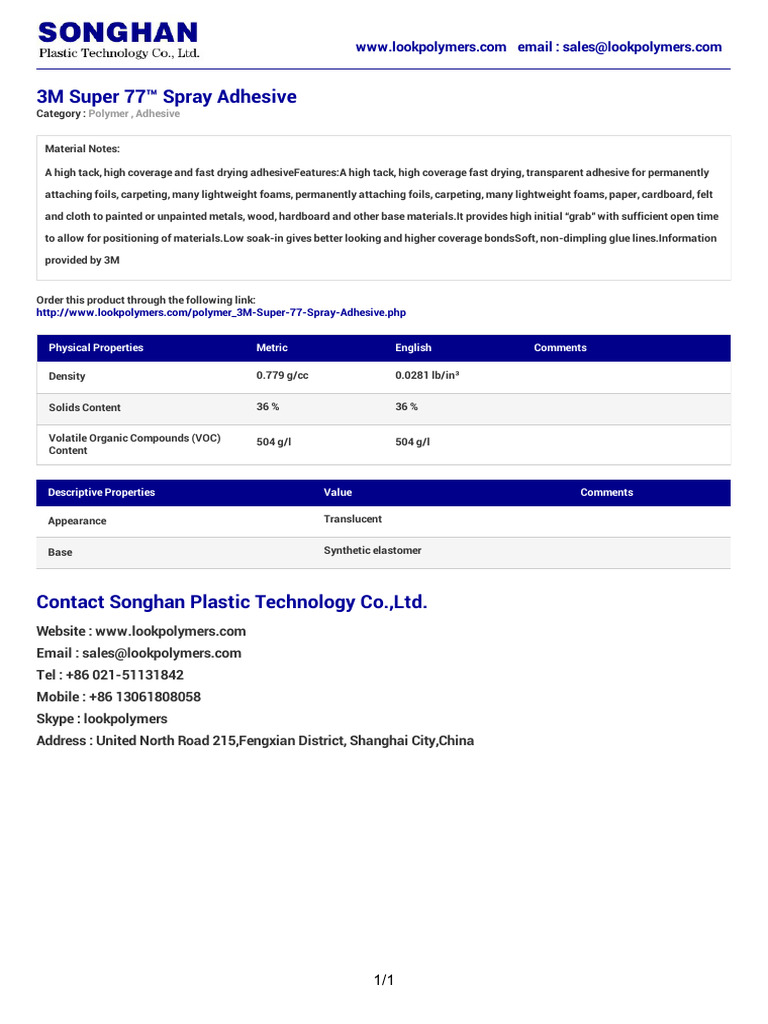 SONGHAN
Plastic Technology Co., Ltd.

www.lookpolymers.com email : sales@lookpolymers.com

3M Super 77™ Spray Adhesive

Category : Polymer , Adhesive

Material Notes:

A high tack, high coverage and fast drying adhesiveFeatures:A high tack, high coverage fast drying, transparent adhesive for permanently attaching foils, carpeting, many lightweight foams, permanently attaching foils, carpeting, many lightweight foams, paper, cardboard, felt and cloth to painted or unpainted metals, wood, hardboard and other base materials.It provides high initial "grab" with sufficient open time to allow for positioning of materials.Low soak-in gives better looking and higher coverage bondsSoft, non-dimpling glue lines.Information provided by 3M

Order this product through the following link:
http://www.lookpolymers.com/polymer_3M-Super-77-Spray-Adhesive.php

| Physical Properties | Metric | English | Comments |
|---|---|---|---|
| Density | 0.779 g/cc | 0.0281 lb/in³ | |
| Solids Content | 36 % | 36 % | |
| Volatile Organic Compounds (VOC) Content | 504 g/l | 504 g/l | |

| Descriptive Properties | Value | Comments |
|---|---|---|
| Appearance | Translucent | |
| Base | Synthetic elastomer | |

Contact Songhan Plastic Technology Co.,Ltd.

Website : www.lookpolymers.com
Email : sales@lookpolymers.com
Tel : +86 021-51131842
Mobile : +86 13061808058
Skype : lookpolymers
Address : United North Road 215,Fengxian District, Shanghai City,China

1/1